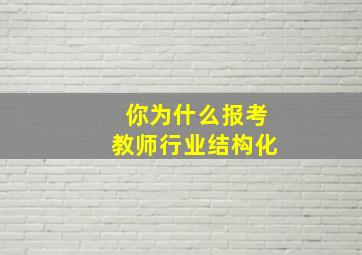 你为什么报考
教师行业结构化